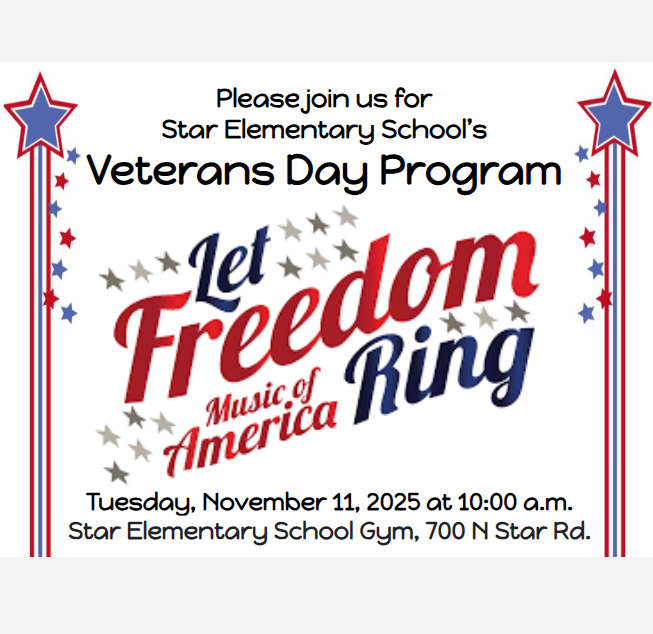 Please join us for
Star Elementary School's
Veterans Day Program

Let Freedom Ring
Music of America

Tuesday, November 11, 2025 at 10:00 a.m.
Star Elementary School Gym, 700 N Star Rd.